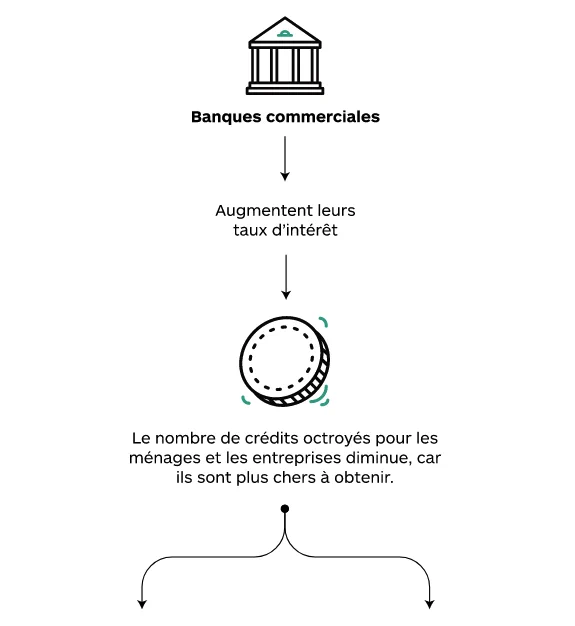 Banques commerciales

Augmentent leurs taux d’intérêt

Le nombre de crédits octroyés pour les ménages et les entreprises diminue, car ils sont plus chers à obtenir.